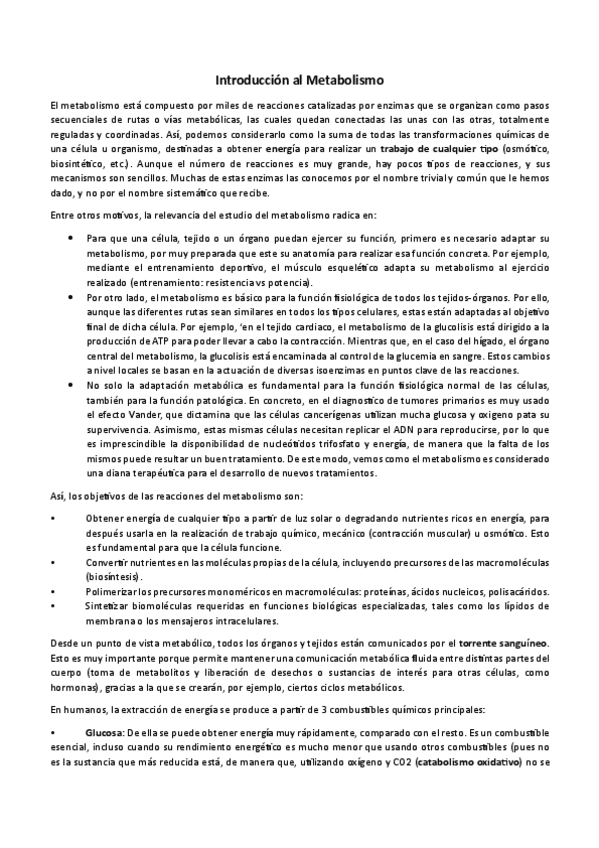 Introducción al Metabolismo

El metabolismo está compuesto por miles de reacciones catalizadas por enzimas que se organizan como pasos secuenciales de rutas o vías metabólicas, las cuales quedan conectadas las unas con las otras, totalmente reguladas y coordinadas. Así, podemos considerarlo como la suma de todas las transformaciones químicas de una célula u organismo, destinadas a obtener energía para realizar un trabajo de cualquier tipo (osmótico, biosintético, etc.). Aunque el número de reacciones es muy grande, hay pocos tipos de reacciones, y sus mecanismos son sencillos. Muchas de estas enzimas las conocemos por el nombre trivial y común que le hemos dado, y no por el nombre sistemático que recibe.

Entre otros motivos, la relevancia del estudio del metabolismo radica en:

• Para que una célula, tejido o un órgano puedan ejercer su función, primero es necesario adaptar su metabolismo, por muy preparada que este su anatomía para realizar esa función concreta. Por ejemplo, mediante el entrenamiento deportivo, el músculo esquelético adapta su metabolismo al ejercicio realizado (entrenamiento: resistencia vs potencia).
• Por otro lado, el metabolismo es básico para la función fisiológica de todos los tejidos-órganos. Por ello, aunque las diferentes rutas sean similares en todos los tipos celulares, estas están adaptadas al objetivo final de dicha célula. Por ejemplo, 'en el tejido cardiaco, el metabolismo de la glucolisis está dirigido a la producción de ATP para poder llevar a cabo la contracción. Mientras que, en el caso del hígado, el órgano central del metabolismo, la glucolisis está encaminada al control de la glucemia en sangre. Estos cambios a nivel locales se basan en la actuación de diversas isoenzimas en puntos clave de las reacciones.
• No solo la adaptación metabólica es fundamental para la función fisiológica normal de las células, también para la función patológica. En concreto, en el diagnostico de tumores primarios es muy usado el efecto Vander, que dictamina que las células cancerígenas utilizan mucha glucosa y oxigeno pata su supervivencia. Asimismo, estas mismas células necesitan replicar el ADN para reproducirse, por lo que es imprescindible la disponibilidad de nucleótidos trifosfato y energía, de manera que la falta de los mismos puede resultar un buen tratamiento. De este modo, vemos como el metabolismo es considerado una diana terapéutica para el desarrollo de nuevos tratamientos.

Así, los objetivos de las reacciones del metabolismo son:

• Obtener energía de cualquier tipo a partir de luz solar o degradando nutrientes ricos en energía, para después usarla en la realización de trabajo químico, mecánico (contracción muscular) u osmótico. Esto es fundamental para que la célula funcione.
• Convertir nutrientes en las moléculas propias de la célula, incluyendo precursores de las macromoléculas (biosíntesis).
• Polimerizar los precursores monoméricos en macromoléculas: proteínas, ácidos nucleicos, polisacáridos.
• Sintetizar biomoléculas requeridas en funciones biológicas especializadas, tales como los lípidos de membrana o los mensajeros intracelulares.

Desde un punto de vista metabólico, todos los órganos y tejidos están comunicados por el torrente sanguíneo. Esto es muy importante porque permite mantener una comunicación metabólica fluida entre distintas partes del cuerpo (toma de metabolitos y liberación de desechos o sustancias de interés para otras células, como hormonas), gracias a la que se crearán, por ejemplo, ciertos ciclos metabólicos.

En humanos, la extracción de energía se produce a partir de 3 combustibles químicos principales:

• Glucosa: De ella se puede obtener energía muy rápidamente, comparado con el resto. Es un combustible esencial, incluso cuando su rendimiento energético es mucho menor que usando otros combustibles (pues no es la sustancia que más reducida está, de manera que, utilizando oxígeno y CO2 (catabolismo oxidativo) no se